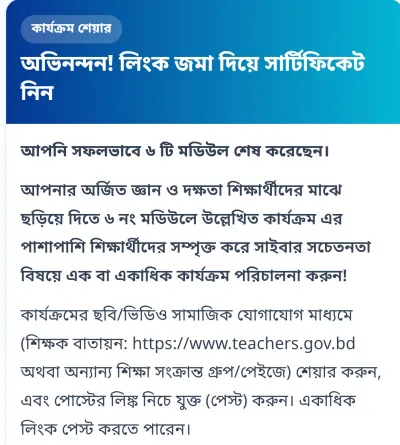 কার্যক্রম শেয়ার

অভিনন্দন! লিংক জমা দিয়ে সার্টিফিকেট নিন

আপনি সফলভাবে ৬ টি মডিউল শেষ করেছেন।

আপনার অর্জিত জ্ঞান ও দক্ষতা শিক্ষার্থীদের মাঝে ছড়িয়ে দিতে ৬ নং মডিউলে উল্লেখিত কার্যক্রম এর পাশাপাশি শিক্ষার্থীদের সম্পৃক্ত করে সাইবার সচেতনতা বিষয়ে এক বা একাধিক কার্যক্রম পরিচালনা করুন!

কার্যক্রমের ছবি/ভিডিও সামাজিক যোগাযোগ মাধ্যমে (শিক্ষক বাতায়ন: https://www.teachers.gov.bd অথবা অন্যান্য শিক্ষা সংক্রান্ত গ্রুপ/পেইজে) শেয়ার করুন, এবং পোস্টের লিঙ্ক নিচে যুক্ত (পেস্ট) করুন। একাধিক লিংক পেস্ট করতে পারেন।